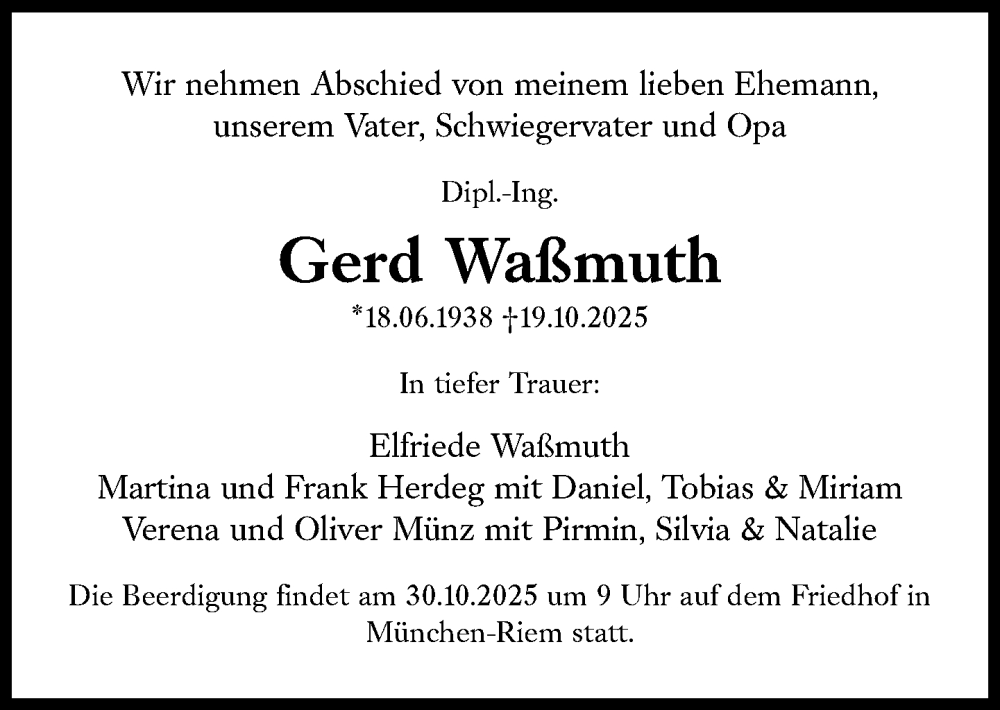 Wir nehmen Abschied von meinem lieben Ehemann, unserem Vater, Schwiegervater und Opa

Dipl.-Ing.

Gerd Waßmuth

*18.06.1938 †19.10.2025

In tiefer Trauer:

Elfriede Waßmuth
Martina und Frank Herdeg mit Daniel, Tobias & Miriam
Verena und Oliver Münz mit Pirmin, Silvia & Natalie

Die Beerdigung findet am 30.10.2025 um 9 Uhr auf dem Friedhof in München-Riem statt.